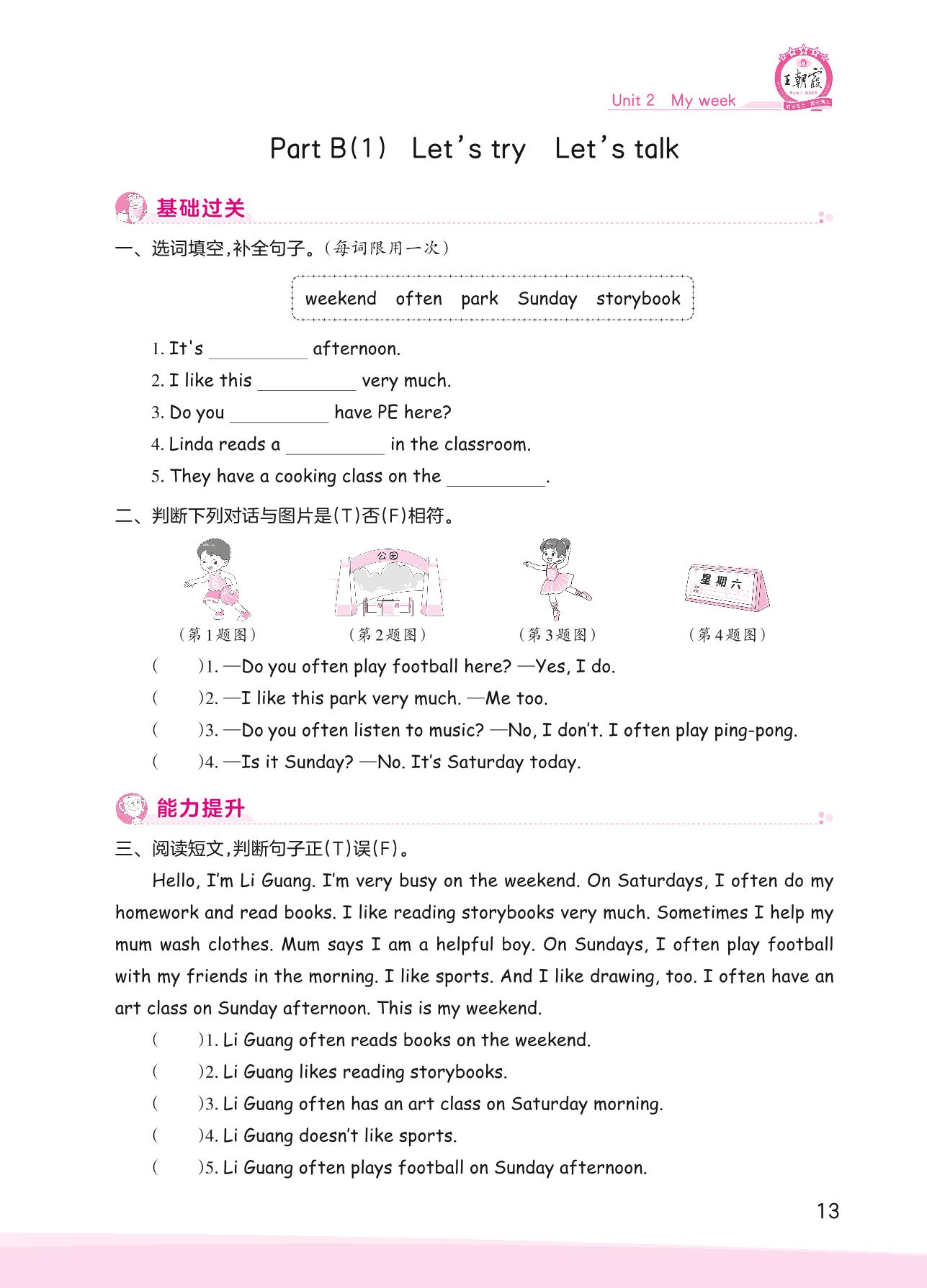 王朝霞

Unit 2 My week

Part B(1) Let's try Let's talk

基础过关

一、选词填空,补全句子。(每词限用一次)

weekend often park Sunday storybook

1. It's __________ afternoon.
2. I like this __________ very much.
3. Do you __________ have PE here?
4. Linda reads a __________ in the classroom.
5. They have a cooking class on the __________.

二、判断下列对话与图片是(T)否(F)相符。

公园

星期六

(第1题图) (第2题图) (第3题图) (第4题图)

( )1. —Do you often play football here? —Yes, I do.
( )2. —I like this park very much. —Me too.
( )3. —Do you often listen to music? —No, I don't. I often play ping-pong.
( )4. —Is it Sunday? —No. It's Saturday today.

能力提升

三、阅读短文,判断句子正(T)误(F)。

Hello, I'm Li Guang. I'm very busy on the weekend. On Saturdays, I often do my homework and read books. I like reading storybooks very much. Sometimes I help my mum wash clothes. Mum says I am a helpful boy. On Sundays, I often play football with my friends in the morning. I like sports. And I like drawing, too. I often have an art class on Sunday afternoon. This is my weekend.

( )1. Li Guang often reads books on the weekend.
( )2. Li Guang likes reading storybooks.
( )3. Li Guang often has an art class on Saturday morning.
( )4. Li Guang doesn't like sports.
( )5. Li Guang often plays football on Sunday afternoon.

13